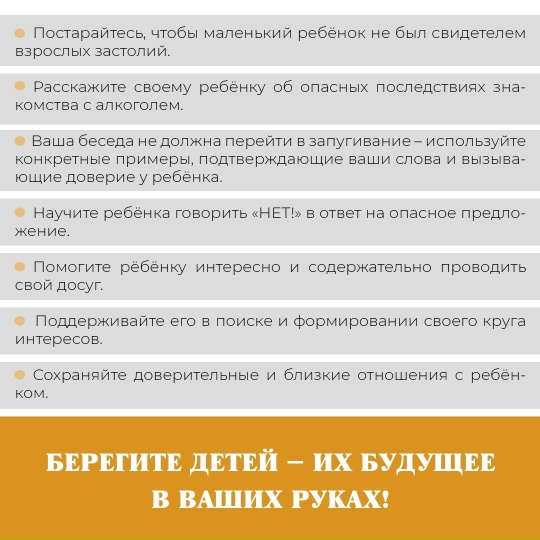 Постарайтесь, чтобы маленький ребёнок не был свидетелем взрослых застолий.

Расскажите своему ребёнку об опасных последствиях знакомства с алкоголем.

Ваша беседа не должна перейти в запугивание – используйте конкретные примеры, подтверждающие ваши слова и вызывающие доверие у ребёнка.

Научите ребёнка говорить «НЕТ!» в ответ на опасное предложение.

Помогите рёбёнку интересно и содержательно проводить свой досуг.

Поддерживайте его в поиске и формировании своего круга интересов.

Сохраняйте доверительные и близкие отношения с ребёнком.

БЕРЕГИТЕ ДЕТЕЙ – ИХ БУДУЩЕЕ В ВАШИХ РУКАХ!